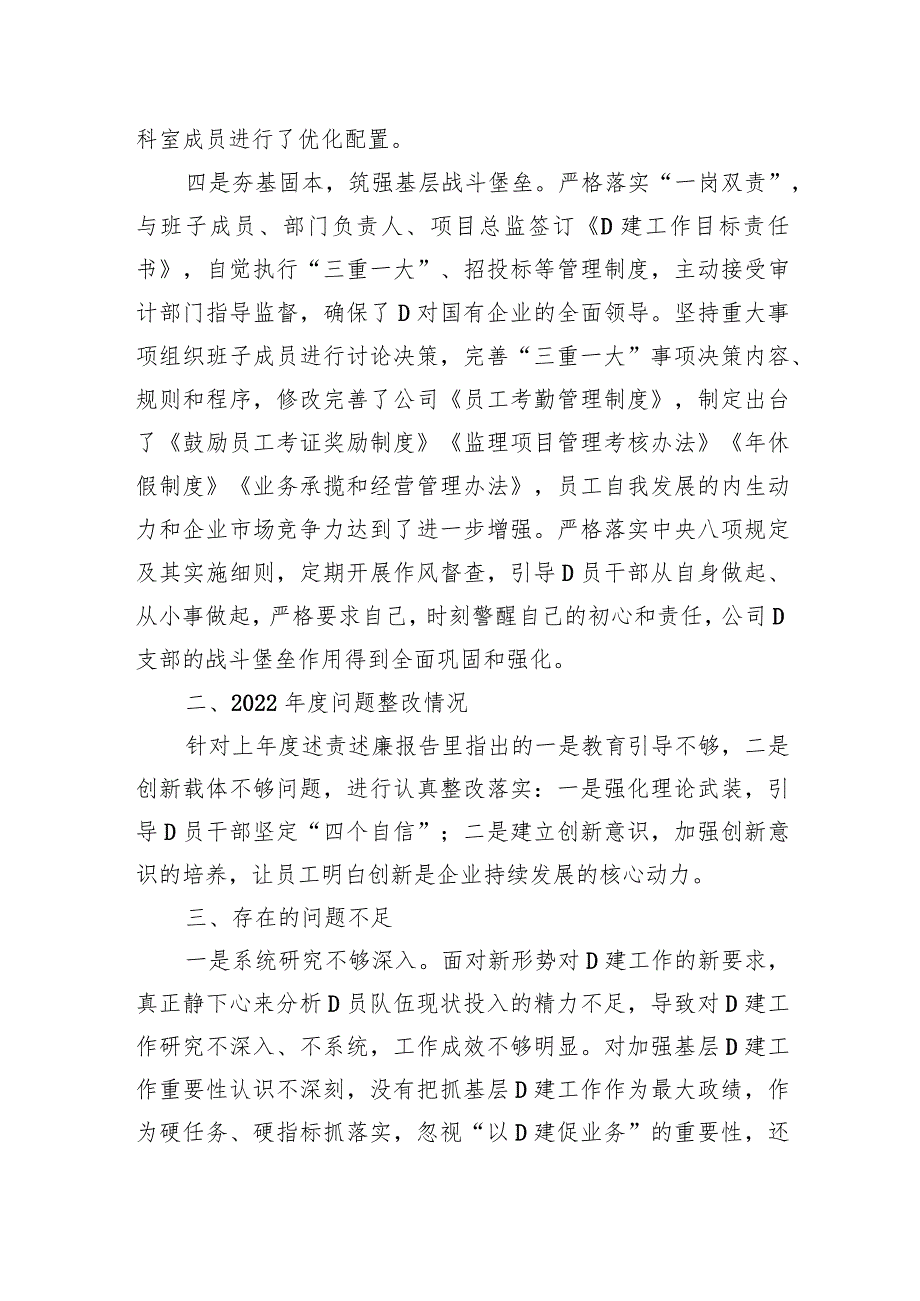 科室成员进行了优化配置。

四是夯基固本，筑强基层战斗堡垒。严格落实“一岗双责”，与班子成员、部门负责人、项目总监签订《D建工作目标责任书》，自觉执行“三重一大”、招投标等管理制度，主动接受审计部门指导监督，确保了D对国有企业的全面领导。坚持重大事项组织班子成员进行讨论决策，完善“三重一大”事项决策内容、规则和程序，修改完善了公司《员工考勤管理制度》，制定出台了《鼓励员工考证奖励制度》《监理项目管理考核办法》《年休假制度》《业务承揽和经营管理办法》，员工自我发展的内生动力和企业市场竞争力达到了进一步增强。严格落实中央八项规定及其实施细则，定期开展作风督查，引导D员干部从自身做起、从小事做起，严格要求自己，时刻警醒自己的初心和责任，公司D支部的战斗堡垒作用得到全面巩固和强化。

二、2022年度问题整改情况

针对上年度述责述廉报告里指出的一是教育引导不够，二是创新载体不够问题，进行认真整改落实：一是强化理论武装，引导D员干部坚定“四个自信”；二是建立创新意识，加强创新意识的培养，让员工明白创新是企业持续发展的核心动力。

三、存在的问题不足

一是系统研究不够深入。面对新形势对D建工作的新要求，真正静下心来分析D员队伍现状投入的精力不足，导致对D建工作研究不深入、不系统，工作成效不够明显。对加强基层D建工作重要性认识不深刻，没有把抓基层D建工作作为最大政绩，作为硬任务、硬指标抓落实，忽视“以D建促业务”的重要性，还